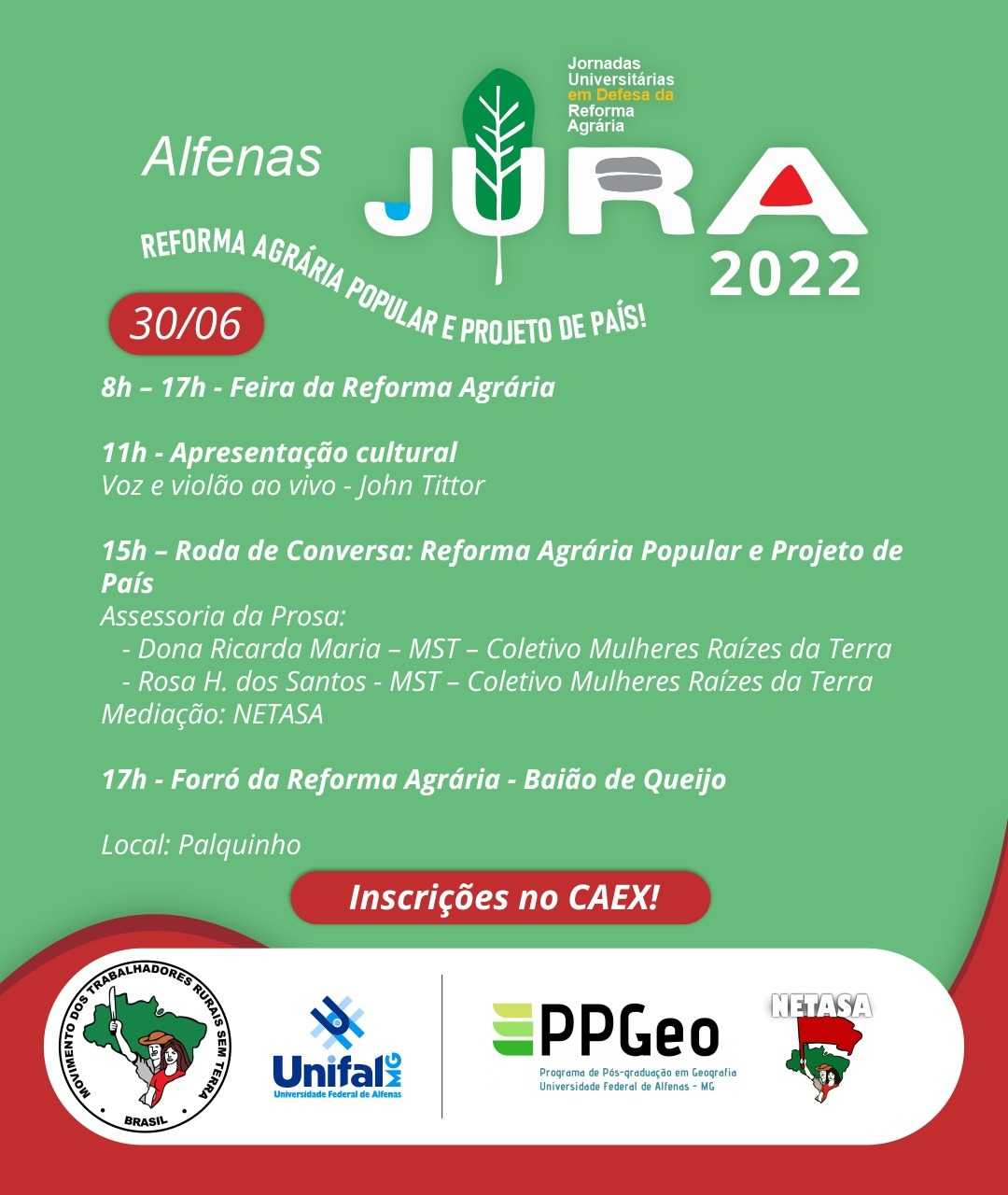 Alfenas

Jornadas Universitárias em Defesa da Reforma Agrária

JURA 2022

REFORMA AGRÁRIA POPULAR E PROJETO DE PAÍS!

30/06

8h – 17h - Feira da Reforma Agrária

11h - Apresentação cultural
Voz e violão ao vivo - John Tittor

15h – Roda de Conversa: Reforma Agrária Popular e Projeto de País
Assessoria da Prosa:
- Dona Ricarda Maria – MST – Coletivo Mulheres Raízes da Terra
- Rosa H. dos Santos - MST – Coletivo Mulheres Raízes da Terra
Mediação: NETASA

17h - Forró da Reforma Agrária - Baião de Queijo

Local: Palquinho

Inscrições no CAEX!

MOVIMENTO DOS TRABALHADORES RURAIS SEM TERRA BRASIL

Unifal MG Universidade Federal de Alfenas

PPGeo Programa de Pós-graduação em Geografia Universidade Federal de Alfenas - MG

NETASA